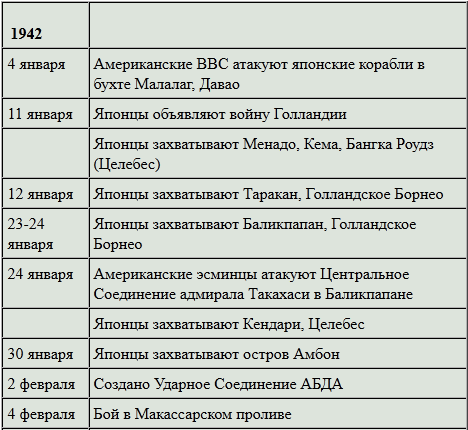 | 1942 | |
|---|---|
| 4 января | Американские ВВС атакуют японские корабли в бухте Малалаг, Давао |
| 11 января | Японцы объявляют войну Голландии |
| | Японцы захватывают Менадо, Кема, Бангка Роудз (Целебес) |
| 12 января | Японцы захватывают Таракан, Голландское Борнео |
| 23-24 января | Японцы захватывают Баликпапан, Голландское Борнео |
| 24 января | Американские эсминцы атакуют Центральное Соединение адмирала Такахаси в Баликпапане |
| | Японцы захватывают Кендари, Целебес |
| 30 января | Японцы захватывают остров Амбон |
| 2 февраля | Создано Ударное Соединение АБДА |
| 4 февраля | Бой в Макассарском проливе |